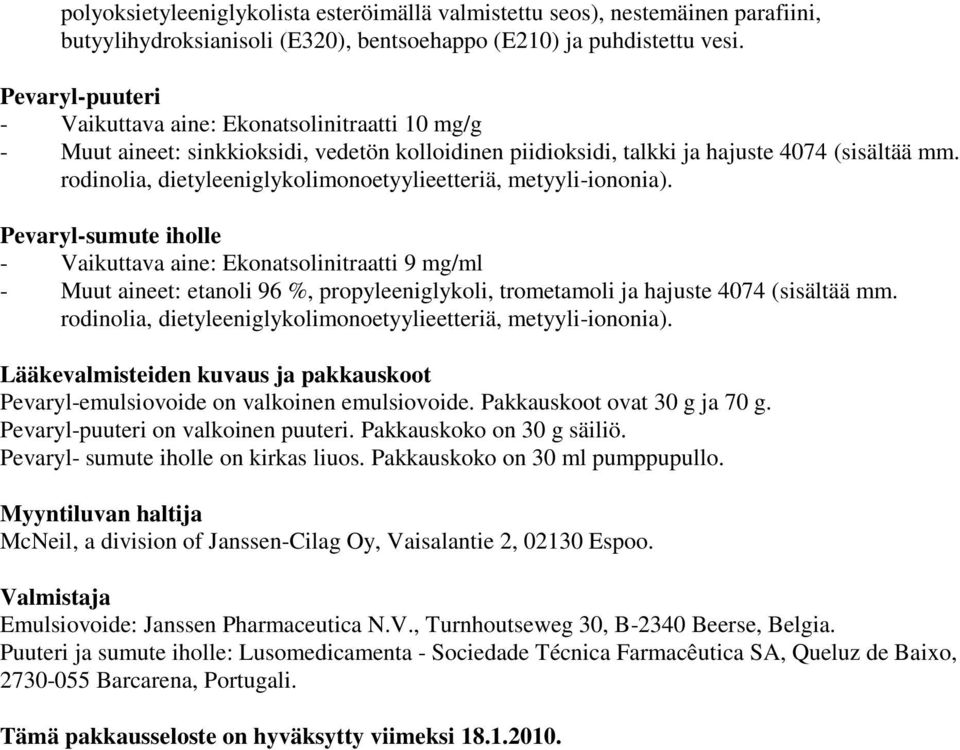 polyoksietyleeniglykolista esteröimällä valmistettu seos), nestemäinen parafiini, butyylihydroksianisoli (E320), bentsoehappo (E210) ja puhdistettu vesi.

Pevaryl-puuteri
- Vaikuttava aine: Ekonatsolinitraatti 10 mg/g
- Muut aineet: sinkkioksidi, vedetön kolloidinen piidioksidi, talkki ja hajuste 4074 (sisältää mm. rodinolia, dietyleeniglykolimonoetyylieetteriä, metyyli-iononia).

Pevaryl-sumute iholle
- Vaikuttava aine: Ekonatsolinitraatti 9 mg/ml
- Muut aineet: etanoli 96 %, propyleeniglykoli, trometamoli ja hajuste 4074 (sisältää mm. rodinolia, dietyleeniglykolimonoetyylieetteriä, metyyli-iononia).

Lääkevalmisteiden kuvaus ja pakkauskoot
Pevaryl-emulsiovoide on valkoinen emulsiovoide. Pakkauskoot ovat 30 g ja 70 g.
Pevaryl-puuteri on valkoinen puuteri. Pakkauskoko on 30 g säiliö.
Pevaryl- sumute iholle on kirkas liuos. Pakkauskoko on 30 ml pumppupullo.

Myyntiluvan haltija
McNeil, a division of Janssen-Cilag Oy, Vaisalantie 2, 02130 Espoo.

Valmistaja
Emulsiovoide: Janssen Pharmaceutica N.V., Turnhoutseweg 30, B-2340 Beerse, Belgia.
Puuteri ja sumute iholle: Lusomedicamenta - Sociedade Técnica Farmacêutica SA, Queluz de Baixo, 2730-055 Barcarena, Portugali.

Tämä pakkausseloste on hyväksytty viimeksi 18.1.2010.